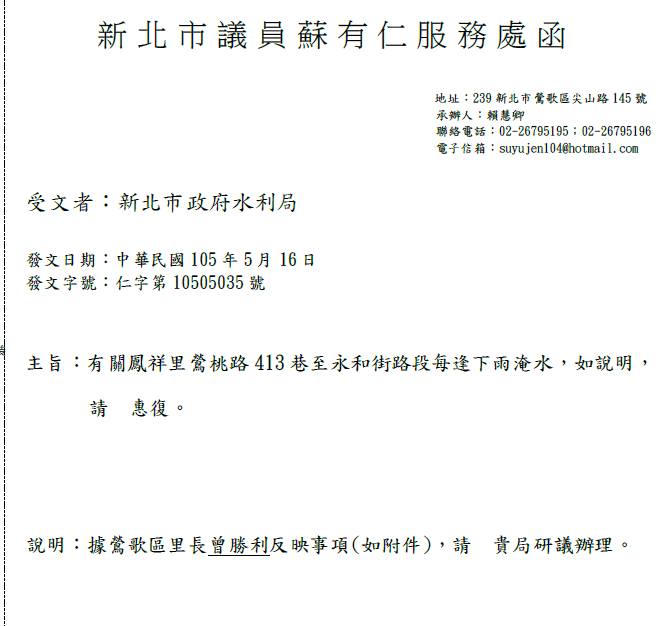 新北市議員蘇有仁服務處函

地址：239 新北市鶯歌區尖山路 145 號
承辦人：賴慧卿
聯絡電話：02-26795195；02-26795196
電子信箱：suyujen104@hotmail.com

受文者：新北市政府水利局

發文日期：中華民國 105 年 5 月 16 日
發文字號：仁字第 10505035 號

主旨：有關鳳祥里鶯桃路 413 巷至永和街路段每逢下雨淹水，如說明，請 惠復。

說明：據鶯歌區里長曾勝利反映事項(如附件)，請 貴局研議辦理。